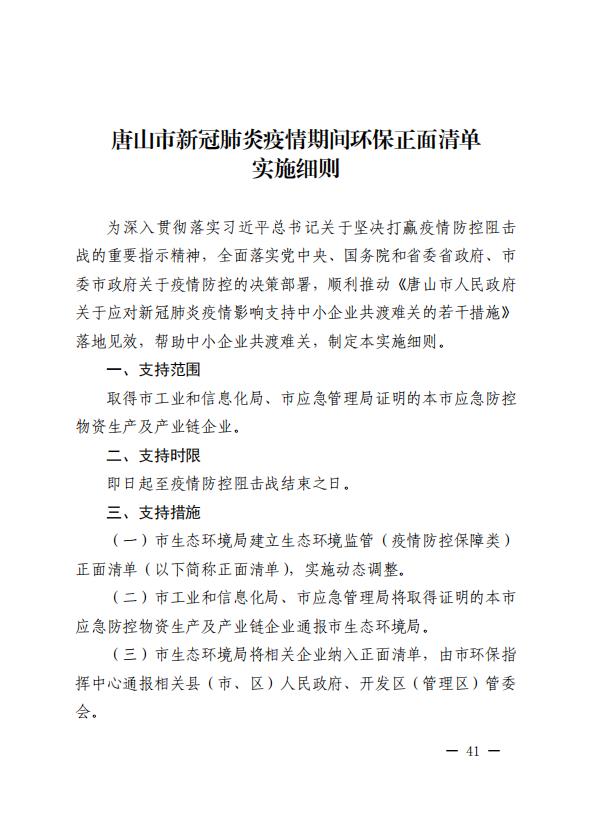 唐山市新冠肺炎疫情期间环保正面清单
实施细则

为深入贯彻落实习近平总书记关于坚决打赢疫情防控阻击战的重要指示精神，全面落实党中央、国务院和省委省政府、市委市政府关于疫情防控的决策部署，顺利推动《唐山市人民政府关于应对新冠肺炎疫情影响支持中小企业共渡难关的若干措施》落地见效，帮助中小企业共渡难关，制定本实施细则。

一、支持范围

取得市工业和信息化局、市应急管理局证明的本市应急防控物资生产及产业链企业。

二、支持时限

即日起至疫情防控阻击战结束之日。

三、支持措施

（一）市生态环境局建立生态环境监管（疫情防控保障类）正面清单（以下简称正面清单），实施动态调整。

（二）市工业和信息化局、市应急管理局将取得证明的本市应急防控物资生产及产业链企业通报市生态环境局。

（三）市生态环境局将相关企业纳入正面清单，由市环保指挥中心通报相关县（市、区）人民政府、开发区（管理区）管委会。

— 41 —